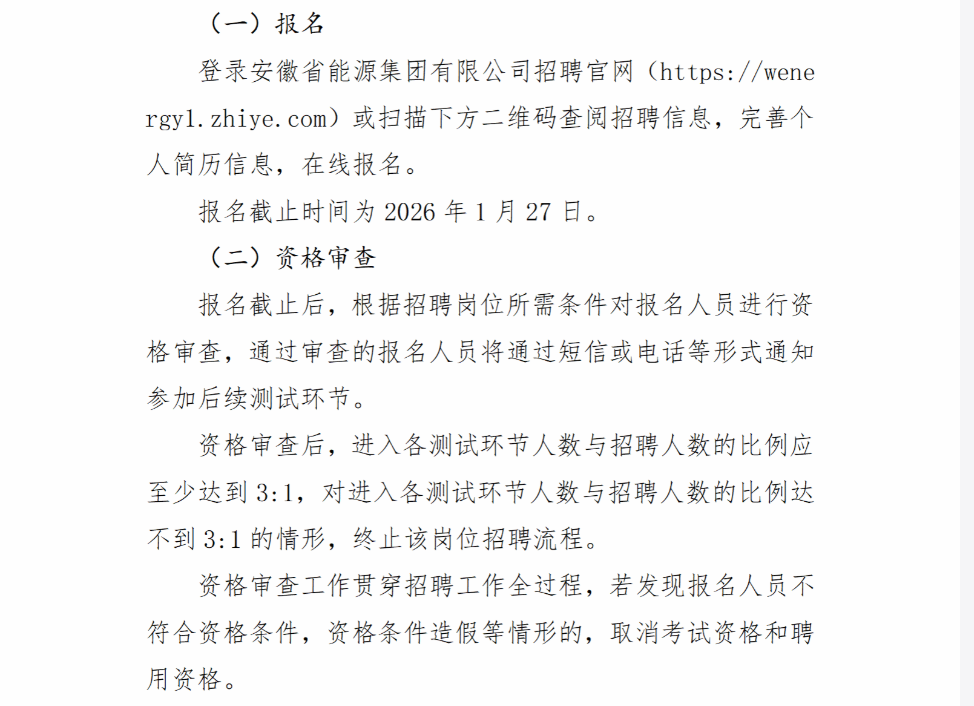 （一）报名

登录安徽省能源集团有限公司招聘官网（https://wenergy1.zhiye.com）或扫描下方二维码查阅招聘信息，完善个人简历信息，在线报名。

报名截止时间为 2026 年 1 月 27 日。

（二）资格审查

报名截止后，根据招聘岗位所需条件对报名人员进行资格审查，通过审查的报名人员将通过短信或电话等形式通知参加后续测试环节。

资格审查后，进入各测试环节人数与招聘人数的比例应至少达到 3:1，对进入各测试环节人数与招聘人数的比例达不到 3:1 的情形，终止该岗位招聘流程。

资格审查工作贯穿招聘工作全过程，若发现报名人员不符合资格条件，资格条件造假等情形的，取消考试资格和聘用资格。